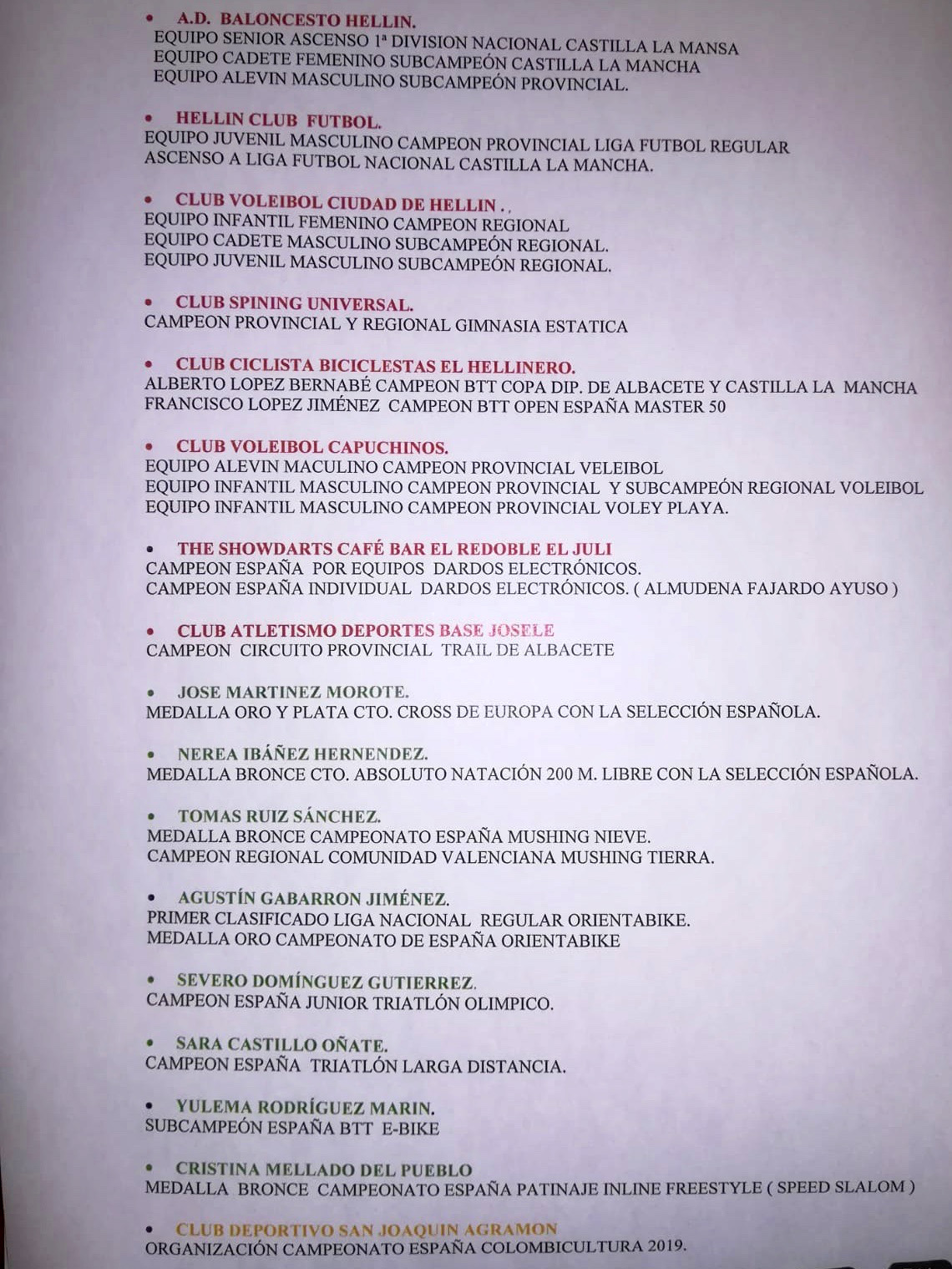 • A.D. BALONCESTO HELLIN.
EQUIPO SENIOR ASCENSO 1ª DIVISION NACIONAL CASTILLA LA MANSA
EQUIPO CADETE FEMENINO SUBCAMPEÓN CASTILLA LA MANCHA
EQUIPO ALEVIN MASCULINO SUBCAMPEÓN PROVINCIAL.

• HELLIN CLUB FUTBOL.
EQUIPO JUVENIL MASCULINO CAMPEON PROVINCIAL LIGA FUTBOL REGULAR
ASCENSO A LIGA FUTBOL NACIONAL CASTILLA LA MANCHA.

• CLUB VOLEIBOL CIUDAD DE HELLIN . ,
EQUIPO INFANTIL FEMENINO CAMPEON REGIONAL
EQUIPO CADETE MASCULINO SUBCAMPEÓN REGIONAL.
EQUIPO JUVENIL MASCULINO SUBCAMPEÓN REGIONAL.

• CLUB SPINING UNIVERSAL.
CAMPEON PROVINCIAL Y REGIONAL GIMNASIA ESTATICA

• CLUB CICLISTA BICICLESTAS EL HELLINERO.
ALBERTO LOPEZ BERNABÉ CAMPEON BTT COPA DIP. DE ALBACETE Y CASTILLA LA MANCHA
FRANCISCO LOPEZ JIMÉNEZ CAMPEON BTT OPEN ESPAÑA MASTER 50

• CLUB VOLEIBOL CAPUCHINOS.
EQUIPO ALEVIN MACULINO CAMPEON PROVINCIAL VELEIBOL
EQUIPO INFANTIL MASCULINO CAMPEON PROVINCIAL Y SUBCAMPEÓN REGIONAL VOLEIBOL
EQUIPO INFANTIL MASCULINO CAMPEON PROVINCIAL VOLEY PLAYA.

• THE SHOWDARTS CAFÉ BAR EL REDOBLE EL JULI
CAMPEON ESPAÑA POR EQUIPOS DARDOS ELECTRÓNICOS.
CAMPEON ESPAÑA INDIVIDUAL DARDOS ELECTRÓNICOS. ( ALMUDENA FAJARDO AYUSO )

• CLUB ATLETISMO DEPORTES BASE JOSELE
CAMPEON CIRCUITO PROVINCIAL TRAIL DE ALBACETE

• JOSE MARTINEZ MOROTE.
MEDALLA ORO Y PLATA CTO. CROSS DE EUROPA CON LA SELECCIÓN ESPAÑOLA.

• NEREA IBÁÑEZ HERNENDEZ.
MEDALLA BRONCE CTO. ABSOLUTO NATACIÓN 200 M. LIBRE CON LA SELECCIÓN ESPAÑOLA.

• TOMAS RUIZ SÁNCHEZ.
MEDALLA BRONCE CAMPEONATO ESPAÑA MUSHING NIEVE.
CAMPEON REGIONAL COMUNIDAD VALENCIANA MUSHING TIERRA.

• AGUSTÍN GABARRON JIMÉNEZ.
PRIMER CLASIFICADO LIGA NACIONAL REGULAR ORIENTABIKE.
MEDALLA ORO CAMPEONATO DE ESPAÑA ORIENTABIKE

• SEVERO DOMÍNGUEZ GUTIERREZ.
CAMPEON ESPAÑA JUNIOR TRIATLÓN OLIMPICO.

• SARA CASTILLO OÑATE.
CAMPEON ESPAÑA TRIATLÓN LARGA DISTANCIA.

• YULEMA RODRÍGUEZ MARIN.
SUBCAMPEÓN ESPAÑA BTT E-BIKE

• CRISTINA MELLADO DEL PUEBLO
MEDALLA BRONCE CAMPEONATO ESPAÑA PATINAJE INLINE FREESTYLE ( SPEED SLALOM )

• CLUB DEPORTIVO SAN JOAQUIN AGRAMON
ORGANIZACIÓN CAMPEONATO ESPAÑA COLOMBICULTURA 2019.